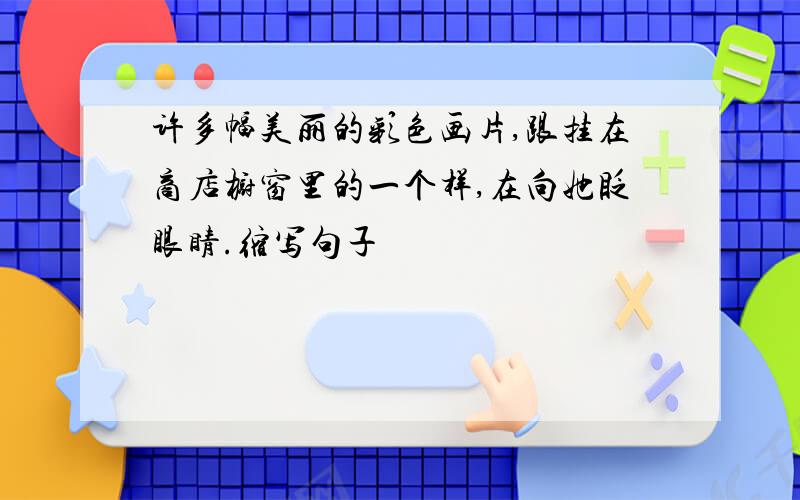 许多幅美丽的彩色画片,跟挂在商店橱窗里的一个样,在向她眨眼睛.缩写句子